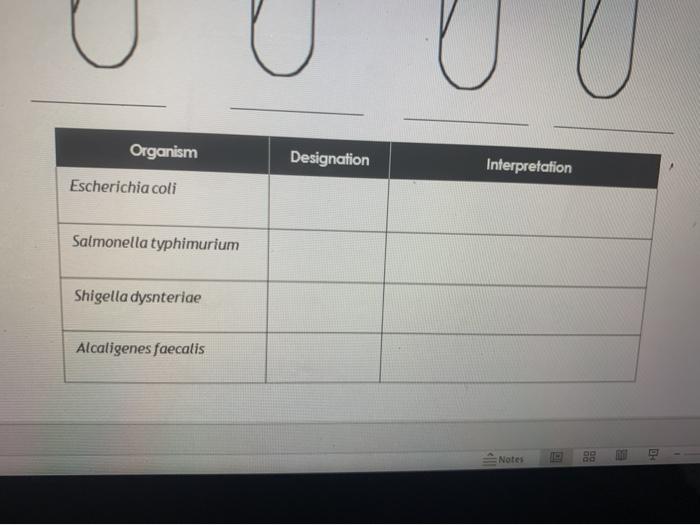 | Organism | Designation | Interpretation |
|---|---|---|
| Escherichia coli | | |
| Salmonella typhimurium | | |
| Shigella dysnteriae | | |
| Alcaligenes faecalis | | |

Notes